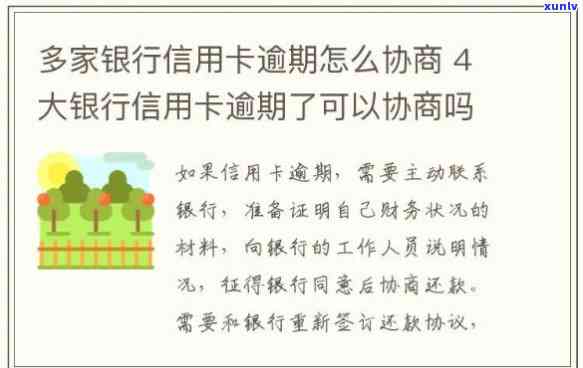 xunlv

多家银行信用卡逾期怎么协商 4大银行信用卡逾期了可以协商吗

如果信用卡逾期，需要主动联系银行，准备证明自己财务状况的材料，向银行的工作人员说明情况，征得银行同意后协商还款。需要和银行重新签订还款协议，